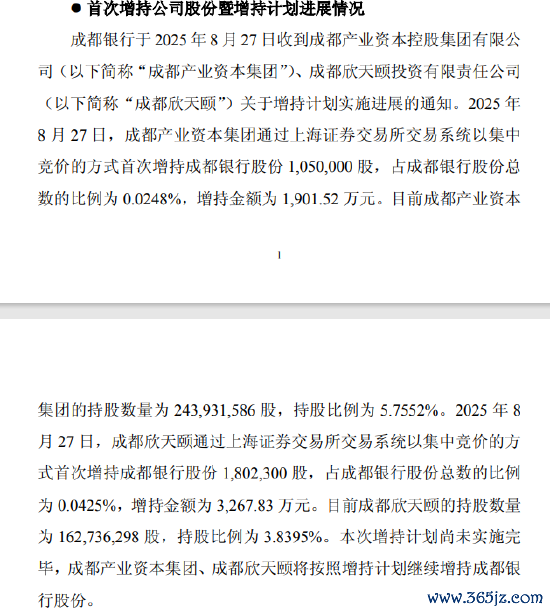 ● 首次增持公司股份暨增持计划进展情况

成都银行于 2025 年 8 月 27 日收到成都产业资本控股集团有限公司（以下简称“成都产业资本集团”）、成都欣天颐投资有限责任公司（以下简称“成都欣天颐”）关于增持计划实施进展的通知。2025 年 8 月 27 日，成都产业资本集团通过上海证券交易所交易系统以集中竞价的方式首次增持成都银行股份 1,050,000 股，占成都银行股份总数的比例为 0.0248%，增持金额为 1,901.52 万元。目前成都产业资本

1

集团的持股数量为 243,931,586 股，持股比例为 5.7552%。2025 年 8 月 27 日，成都欣天颐通过上海证券交易所交易系统以集中竞价的方式首次增持成都银行股份 1,802,300 股，占成都银行股份总数的比例为 0.0425%，增持金额为 3,267.83 万元。目前成都欣天颐的持股数量为 162,736,298 股，持股比例为 3.8395%。本次增持计划尚未实施完毕，成都产业资本集团、成都欣天颐将按照增持计划继续增持成都银行股份。

www.365jz.com